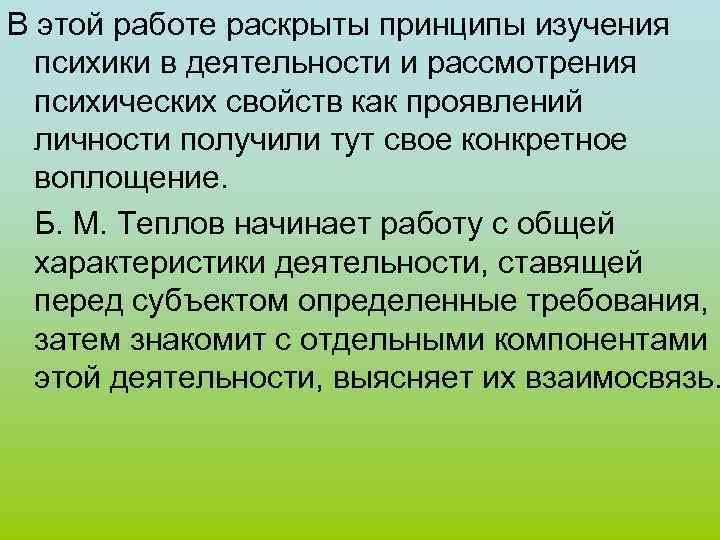 В этой работе раскрыты принципы изучения психики в деятельности и рассмотрения психических свойств как проявлений личности получили тут свое конкретное воплощение.

Б. М. Теплов начинает работу с общей характеристики деятельности, ставящей перед субъектом определенные требования, затем знакомит с отдельными компонентами этой деятельности, выясняет их взаимосвязь.